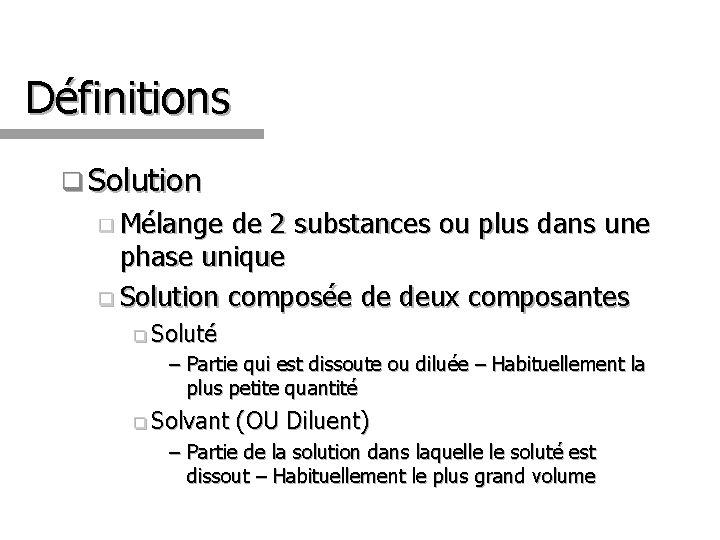 Définitions

Solution

Mélange de 2 substances ou plus dans une phase unique

Solution composée de deux composantes

Soluté

– Partie qui est dissoute ou diluée – Habituellement la plus petite quantité

Solvant (OU Diluent)

– Partie de la solution dans laquelle le soluté est dissout – Habituellement le plus grand volume